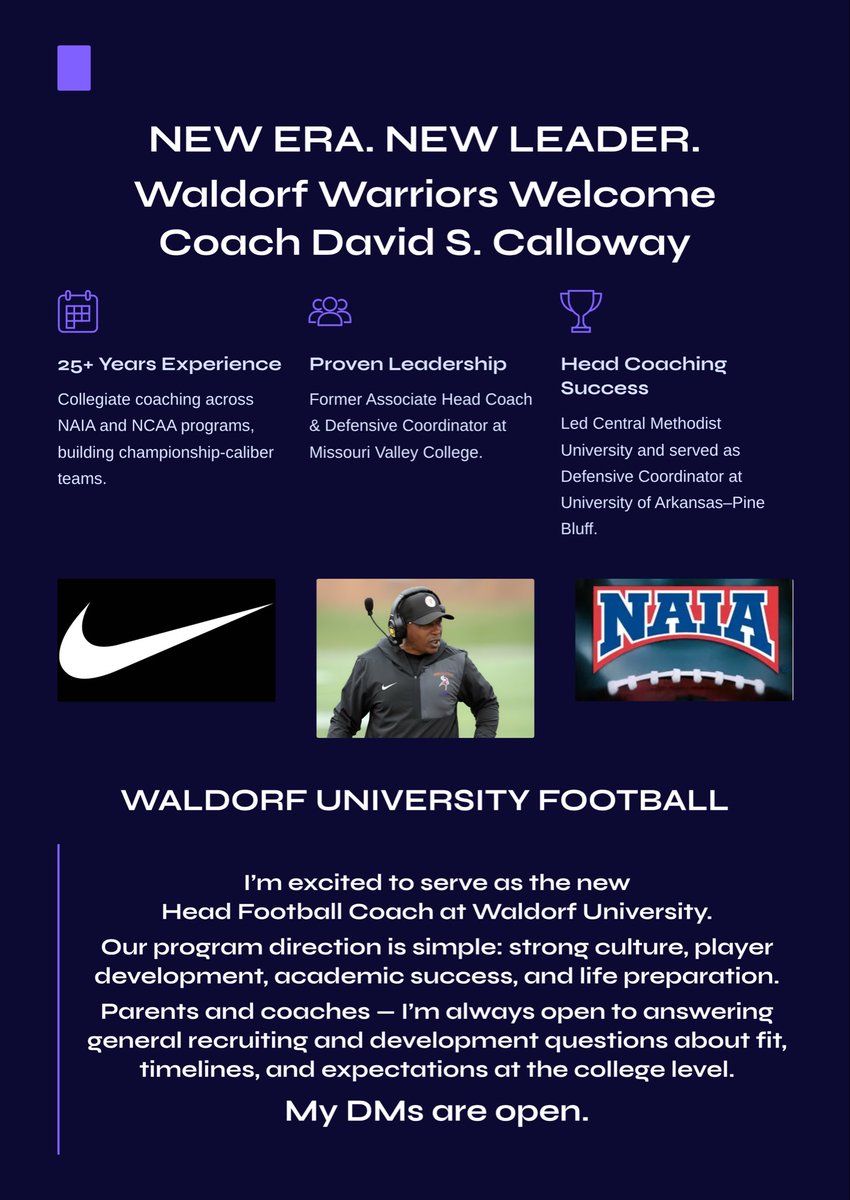 NEW ERA. NEW LEADER.

Waldorf Warriors Welcome Coach David S. Calloway

25+ Years Experience

Collegiate coaching across NAIA and NCAA programs, building championship-caliber teams.

Proven Leadership

Former Associate Head Coach & Defensive Coordinator at Missouri Valley College.

Head Coaching Success

Led Central Methodist University and served as Defensive Coordinator at University of Arkansas–Pine Bluff.

NAIA

WALDORF UNIVERSITY FOOTBALL

I'm excited to serve as the new Head Football Coach at Waldorf University.

Our program direction is simple: strong culture, player development, academic success, and life preparation.

Parents and coaches — I'm always open to answering general recruiting and development questions about fit, timelines, and expectations at the college level.

My DMs are open.